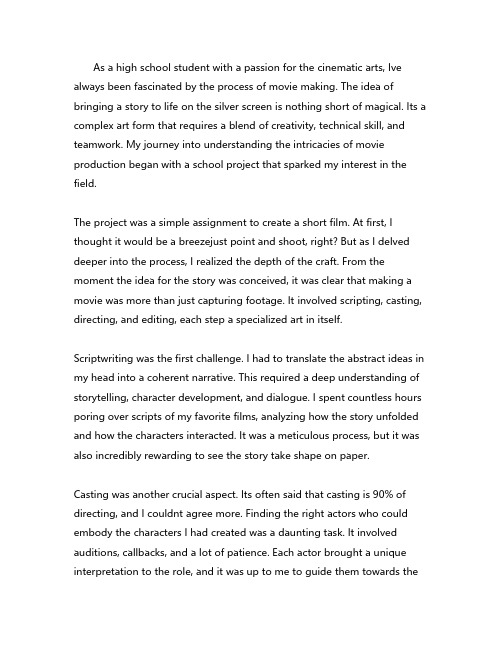 As a high school student with a passion for the cinematic arts, Ive always been fascinated by the process of movie making. The idea of bringing a story to life on the silver screen is nothing short of magical. Its a complex art form that requires a blend of creativity, technical skill, and teamwork. My journey into understanding the intricacies of movie production began with a school project that sparked my interest in the field.

The project was a simple assignment to create a short film. At first, I thought it would be a breezejust point and shoot, right? But as I delved deeper into the process, I realized the depth of the craft. From the moment the idea for the story was conceived, it was clear that making a movie was more than just capturing footage. It involved scripting, casting, directing, and editing, each step a specialized art in itself.

Scriptwriting was the first challenge. I had to translate the abstract ideas in my head into a coherent narrative. This required a deep understanding of storytelling, character development, and dialogue. I spent countless hours poring over scripts of my favorite films, analyzing how the story unfolded and how the characters interacted. It was a meticulous process, but it was also incredibly rewarding to see the story take shape on paper.

Casting was another crucial aspect. Its often said that casting is 90% of directing, and I couldnt agree more. Finding the right actors who could embody the characters I had created was a daunting task. It involved auditions, callbacks, and a lot of patience. Each actor brought a unique interpretation to the role, and it was up to me to guide them towards the